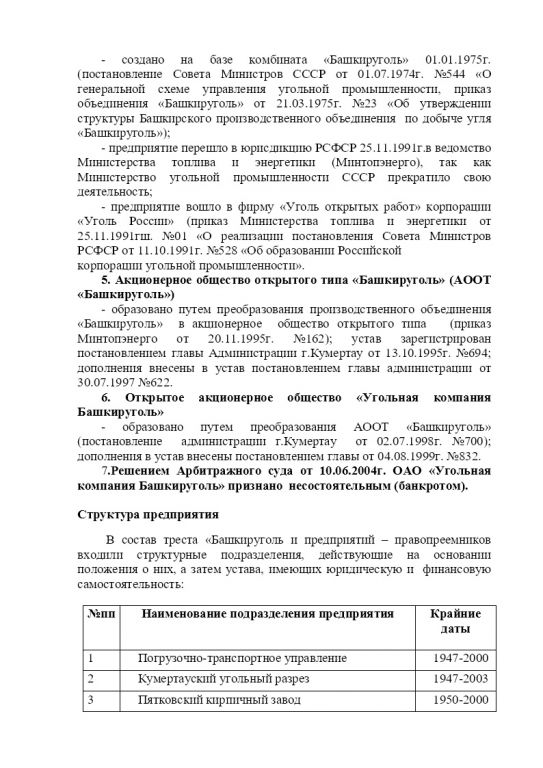 - создано на базе комбината «Башкируголь» 01.01.1975г. (постановление Совета Министров СССР от 01.07.1974г. №544 «О генеральной схеме управления угольной промышленности, приказ объединения «Башкируголь» от 21.03.1975г. №23 «Об утверждении структуры Башкирского производственного объединения по добыче угля «Башкируголь»);

- предприятие перешло в юрисдикцию РСФСР 25.11.1991г.в ведомство Министерства топлива и энергетики (Минтопэнерго), так как Министерство угольной промышленности СССР прекратило свою деятельность;

- предприятие вошло в фирму «Уголь открытых работ» корпорации «Уголь России» (приказ Министерства топлива и энергетики от 25.11.1991гш. №01 «О реализации постановления Совета Министров РСФСР от 11.10.1991г. №528 «Об образовании Российской корпорации угольной промышленности».

**5. Акционерное общество открытого типа «Башкируголь» (АООТ «Башкируголь»)**

- образовано путем преобразования производственного объединения «Башкируголь» в акционерное общество открытого типа (приказ Минтопэнерго от 20.11.1995г. №162); устав зарегистрирован постановлением главы Администрации г.Кумертау от 13.10.1995г. №694; дополнения внесены в устав постановлением главы администрации от 30.07.1997 №622.

**6. Открытое акционерное общество «Угольная компания Башкируголь»**

- образовано путем преобразования АООТ «Башкируголь» (постановление администрации г.Кумертау от 02.07.1998г. №700); дополнения в устав внесены постановлением главы от 04.08.1999г. №832.

7.**Решением Арбитражного суда от 10.06.2004г. ОАО «Угольная компания Башкируголь» признано несостоятельным (банкротом).**

**Структура предприятия**

В состав треста «Башкируголь и предприятий – правопреемников входили структурные подразделения, действующие на основании положения о них, а затем устава, имеющих юридическую и финансовую самостоятельность:

| №пп | Наименование подразделения предприятия | Крайние даты |
|---|---|---|
| 1 | Погрузочно-транспортное управление | 1947-2000 |
| 2 | Кумертауский угольный разрез | 1947-2003 |
| 3 | Пятковский кирпичный завод | 1950-2000 |